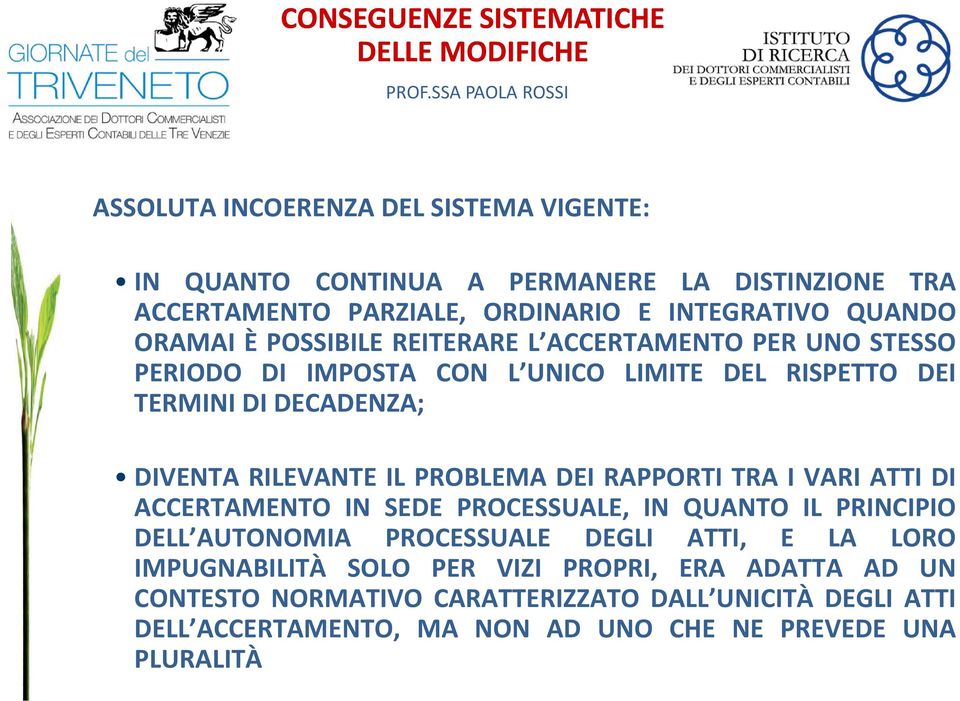 GIORNATE del TRIVENETO
ASSOCIAZIONE DEI DOTTORI COMMERCIALISTI E DEGLI ESPERTI CONTABILI DELLE TRE VENEZIE

CONSEGUENZE SISTEMATICHE DELLE MODIFICHE

PROF.SSA PAOLA ROSSI

ISTITUTO DI RICERCA
DEI DOTTORI COMMERCIALISTI E DEGLI ESPERTI CONTABILI

ASSOLUTA INCOERENZA DEL SISTEMA VIGENTE:

• IN QUANTO CONTINUA A PERMANERE LA DISTINZIONE TRA ACCERTAMENTO PARZIALE, ORDINARIO E INTEGRATIVO QUANDO ORAMAI È POSSIBILE REITERARE L'ACCERTAMENTO PER UNO STESSO PERIODO DI IMPOSTA CON L'UNICO LIMITE DEL RISPETTO DEI TERMINI DI DECADENZA;

• DIVENTA RILEVANTE IL PROBLEMA DEI RAPPORTI TRA I VARI ATTI DI ACCERTAMENTO IN SEDE PROCESSUALE, IN QUANTO IL PRINCIPIO DELL'AUTONOMIA PROCESSUALE DEGLI ATTI, E LA LORO IMPUGNABILITÀ SOLO PER VIZI PROPRI, ERA ADATTA AD UN CONTESTO NORMATIVO CARATTERIZZATO DALL'UNICITÀ DEGLI ATTI DELL'ACCERTAMENTO, MA NON AD UNO CHE NE PREVEDE UNA PLURALITÀ